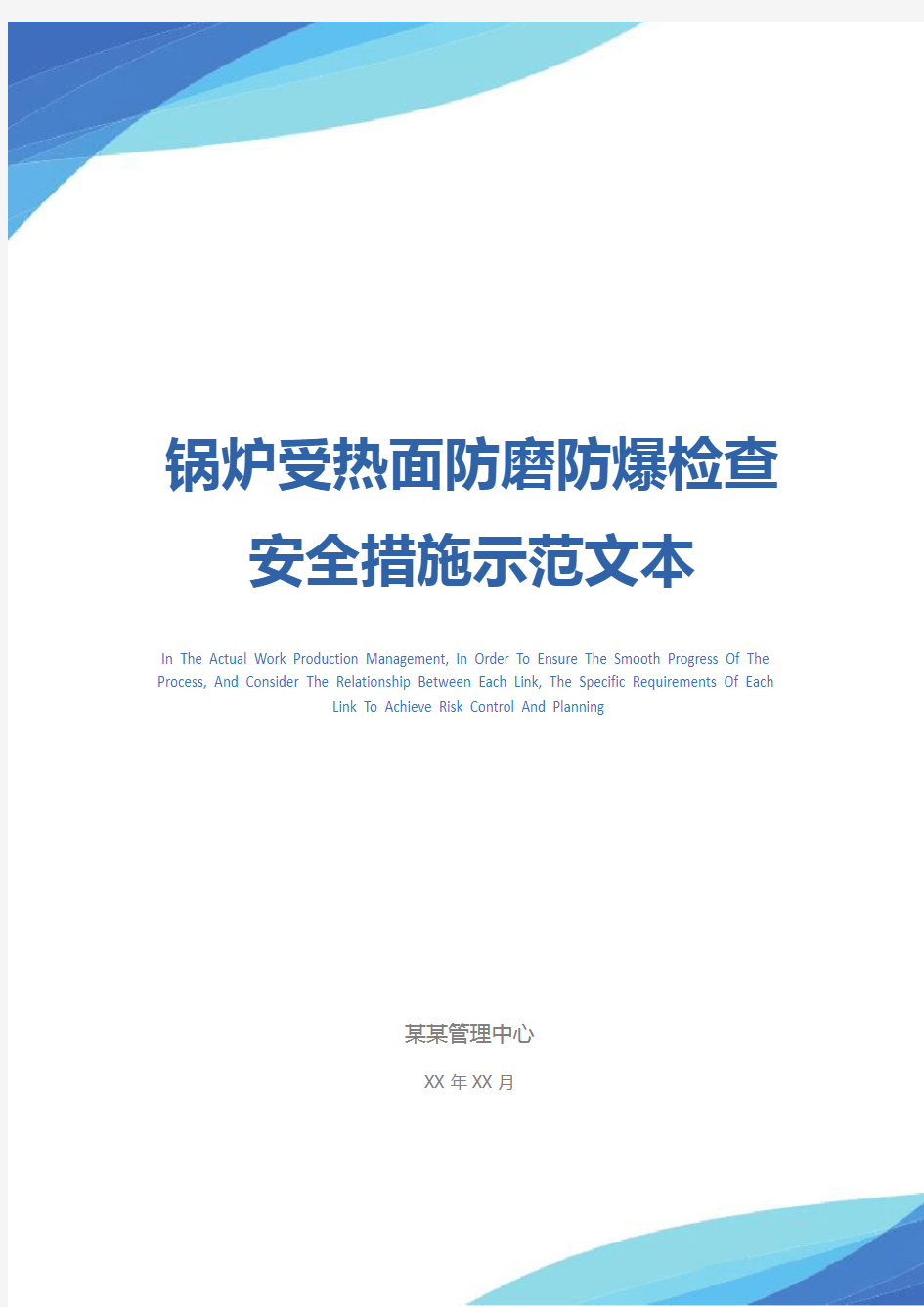 锅炉受热面防磨防爆检查安全措施示范文本

In The Actual Work Production Management, In Order To Ensure The Smooth Progress Of The Process, And Consider The Relationship Between Each Link, The Specific Requirements Of Each Link To Achieve Risk Control And Planning

某某管理中心

XX 年 XX 月